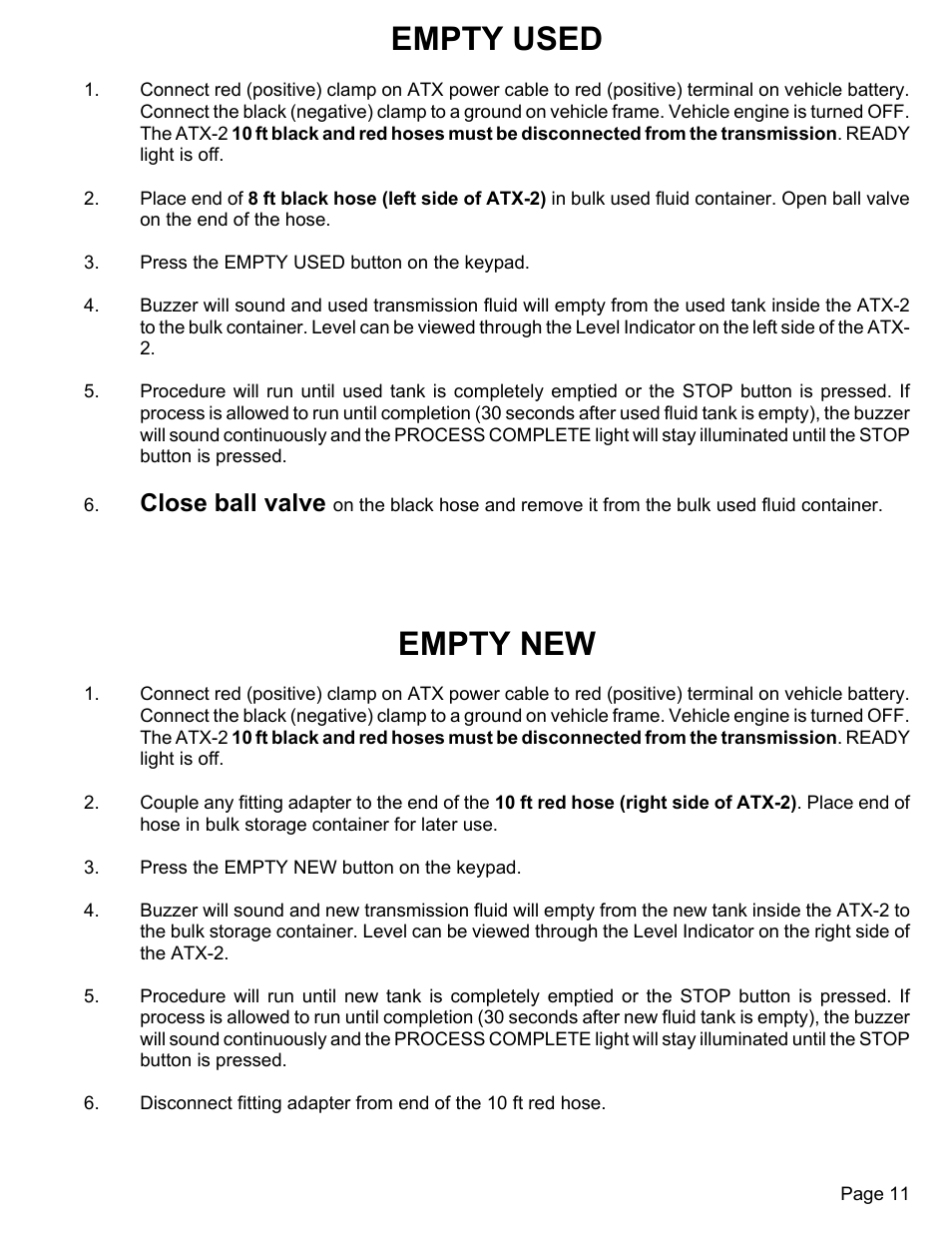 EMPTY USED

1. Connect red (positive) clamp on ATX power cable to red (positive) terminal on vehicle battery. Connect the black (negative) clamp to a ground on vehicle frame. Vehicle engine is turned OFF. The ATX-2 10 ft black and red hoses must be disconnected from the transmission. READY light is off.

2. Place end of 8 ft black hose (left side of ATX-2) in bulk used fluid container. Open ball valve on the end of the hose.

3. Press the EMPTY USED button on the keypad.

4. Buzzer will sound and used transmission fluid will empty from the used tank inside the ATX-2 to the bulk container. Level can be viewed through the Level Indicator on the left side of the ATX-2.

5. Procedure will run until used tank is completely emptied or the STOP button is pressed. If process is allowed to run until completion (30 seconds after used fluid tank is empty), the buzzer will sound continuously and the PROCESS COMPLETE light will stay illuminated until the STOP button is pressed.

6. Close ball valve on the black hose and remove it from the bulk used fluid container.

EMPTY NEW

1. Connect red (positive) clamp on ATX power cable to red (positive) terminal on vehicle battery. Connect the black (negative) clamp to a ground on vehicle frame. Vehicle engine is turned OFF. The ATX-2 10 ft black and red hoses must be disconnected from the transmission. READY light is off.

2. Couple any fitting adapter to the end of the 10 ft red hose (right side of ATX-2). Place end of hose in bulk storage container for later use.

3. Press the EMPTY NEW button on the keypad.

4. Buzzer will sound and new transmission fluid will empty from the new tank inside the ATX-2 to the bulk storage container. Level can be viewed through the Level Indicator on the right side of the ATX-2.

5. Procedure will run until new tank is completely emptied or the STOP button is pressed. If process is allowed to run until completion (30 seconds after new fluid tank is empty), the buzzer will sound continuously and the PROCESS COMPLETE light will stay illuminated until the STOP button is pressed.

6. Disconnect fitting adapter from end of the 10 ft red hose.

Page 11